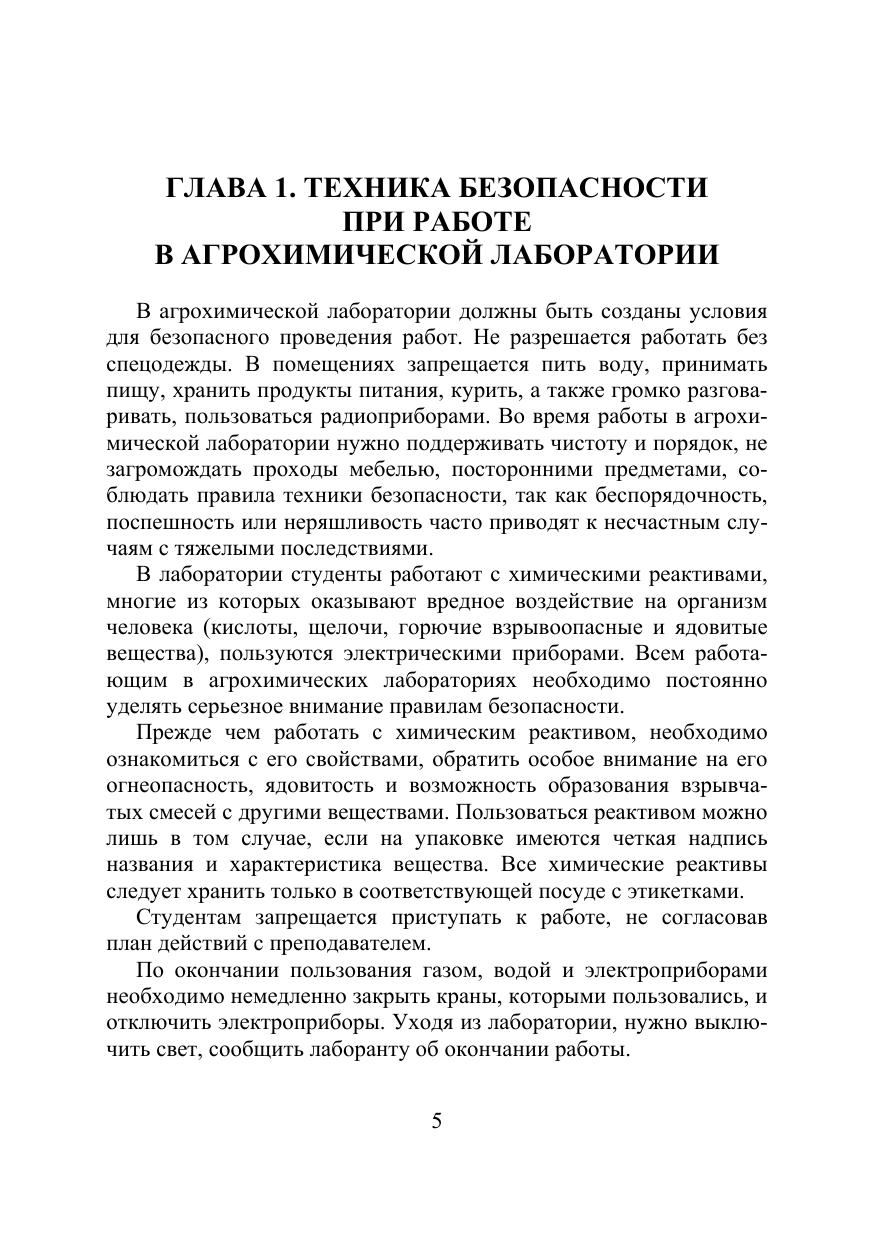 ГЛАВА 1. ТЕХНИКА БЕЗОПАСНОСТИ ПРИ РАБОТЕ В АГРОХИМИЧЕСКОЙ ЛАБОРАТОРИИ

В агрохимической лаборатории должны быть созданы условия для безопасного проведения работ. Не разрешается работать без спецодежды. В помещениях запрещается пить воду, принимать пищу, хранить продукты питания, курить, а также громко разговаривать, пользоваться радиоприборами. Во время работы в агрохимической лаборатории нужно поддерживать чистоту и порядок, не загромождать проходы мебелью, посторонними предметами, соблюдать правила техники безопасности, так как беспорядочность, поспешность или неряшливость часто приводят к несчастным случаям с тяжелыми последствиями.

В лаборатории студенты работают с химическими реактивами, многие из которых оказывают вредное воздействие на организм человека (кислоты, щелочи, горючие взрывоопасные и ядовитые вещества), пользуются электрическими приборами. Всем работающим в агрохимических лабораториях необходимо постоянно уделять серьезное внимание правилам безопасности.

Прежде чем работать с химическим реактивом, необходимо ознакомиться с его свойствами, обратить особое внимание на его огнеопасность, ядовитость и возможность образования взрывчатых смесей с другими веществами. Пользоваться реактивом можно лишь в том случае, если на упаковке имеются четкая надпись названия и характеристика вещества. Все химические реактивы следует хранить только в соответствующей посуде с этикетками.

Студентам запрещается приступать к работе, не согласовав план действий с преподавателем.

По окончании пользования газом, водой и электроприборами необходимо немедленно закрыть краны, которыми пользовались, и отключить электроприборы. Уходя из лаборатории, нужно выключить свет, сообщить лаборанту об окончании работы.

5